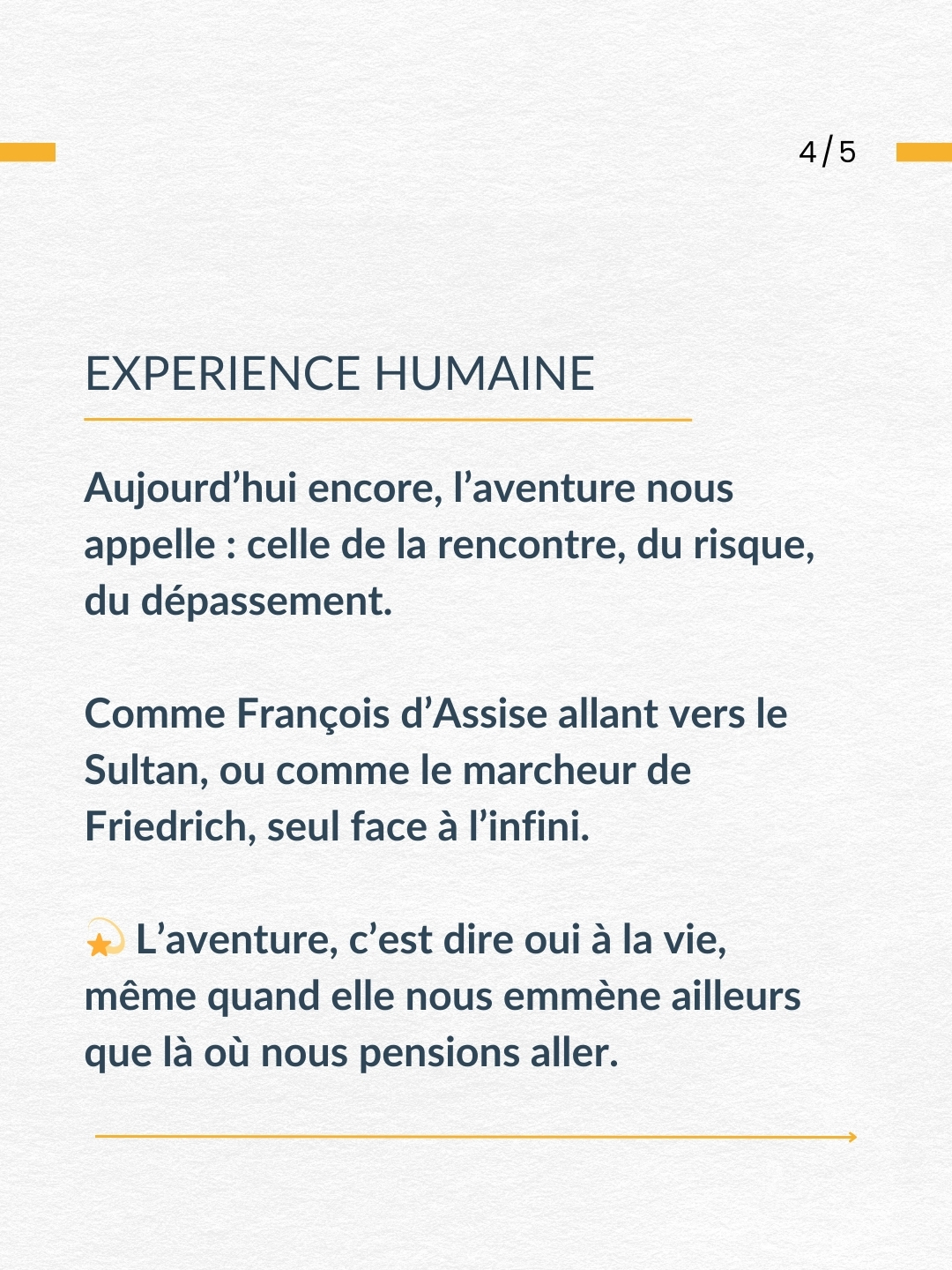 4/5

EXPERIENCE HUMAINE

Aujourd’hui encore, l’aventure nous appelle : celle de la rencontre, du risque, du dépassement.

Comme François d’Assise allant vers le Sultan, ou comme le marcheur de Friedrich, seul face à l’infini.

💫 L’aventure, c’est dire oui à la vie, même quand elle nous emmène ailleurs que là où nous pensions aller.